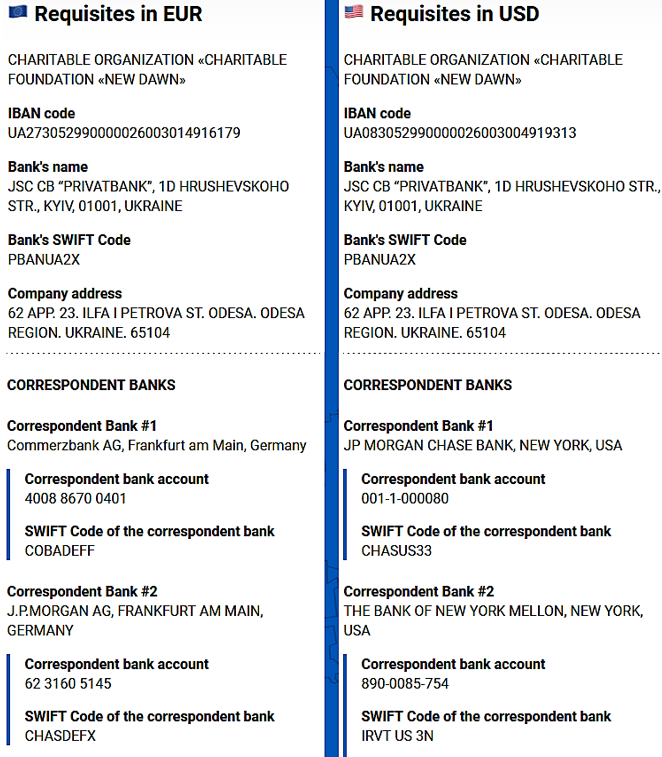 Requisites in EUR

CHARITABLE ORGANIZATION «CHARITABLE FOUNDATION «NEW DAWN»

IBAN code
UA273052990000026003014916179

Bank's name
JSC CB "PRIVATBANK", 1D HRUSHEVSKOHO STR., KYIV, 01001, UKRAINE

Bank's SWIFT Code
PBANUA2X

Company address
62 APP. 23. ILFA I PETROVA ST. ODESA. ODESA REGION. UKRAINE. 65104

CORRESPONDENT BANKS

Correspondent Bank #1
Commerzbank AG, Frankfurt am Main, Germany

Correspondent bank account
4008 8670 0401

SWIFT Code of the correspondent bank
COBADEFF

Correspondent Bank #2
J.P.MORGAN AG, FRANKFURT AM MAIN, GERMANY

Correspondent bank account
62 3160 5145

SWIFT Code of the correspondent bank
CHASDEFX

Requisites in USD

CHARITABLE ORGANIZATION «CHARITABLE FOUNDATION «NEW DAWN»

IBAN code
UA083052990000026003004919313

Bank's name
JSC CB "PRIVATBANK", 1D HRUSHEVSKOHO STR., KYIV, 01001, UKRAINE

Bank's SWIFT Code
PBANUA2X

Company address
62 APP. 23. ILFA I PETROVA ST. ODESA. ODESA REGION. UKRAINE. 65104

CORRESPONDENT BANKS

Correspondent Bank #1
JP MORGAN CHASE BANK, NEW YORK, USA

Correspondent bank account
001-1-000080

SWIFT Code of the correspondent bank
CHASUS33

Correspondent Bank #2
THE BANK OF NEW YORK MELLON, NEW YORK, USA

Correspondent bank account
890-0085-754

SWIFT Code of the correspondent bank
IRVT US 3N